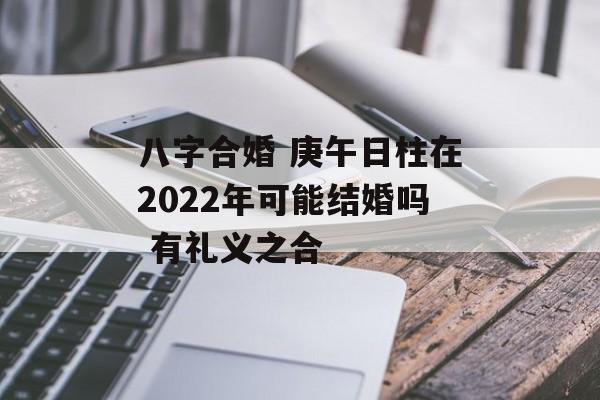 八字合婚 庚午日柱在2022年可能结婚吗 有礼义之合